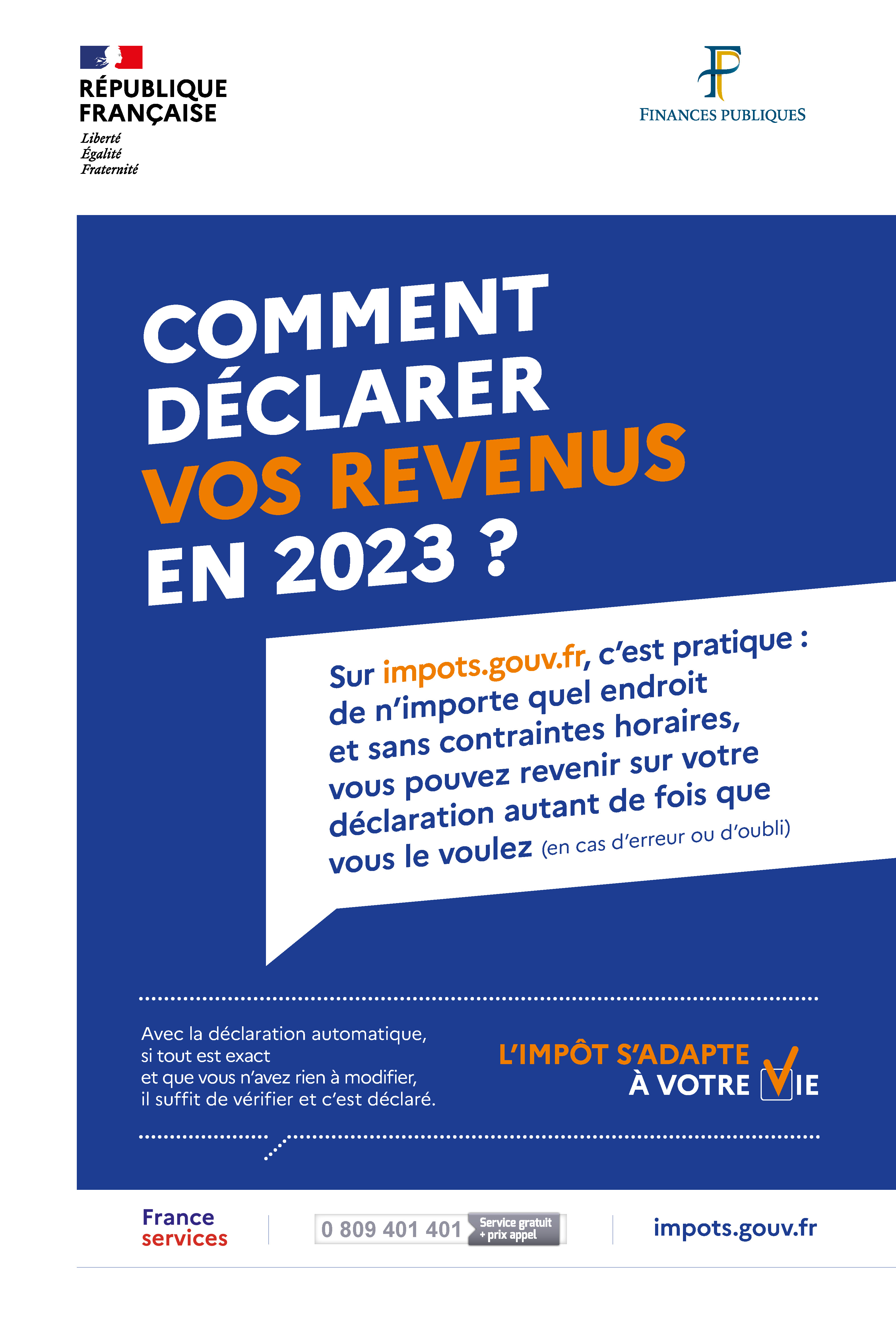 RÉPUBLIQUE FRANÇAISE
Liberté
Égalité
Fraternité

FINANCES PUBLIQUES

COMMENT DÉCLARER VOS REVENUS EN 2023 ?

Sur impots.gouv.fr, c'est pratique : de n'importe quel endroit et sans contraintes horaires, vous pouvez revenir sur votre déclaration autant de fois que vous le voulez (en cas d'erreur ou d'oubli)

Avec la déclaration automatique, si tout est exact et que vous n'avez rien à modifier, il suffit de vérifier et c'est déclaré.

L'IMPÔT S'ADAPTE À VOTRE VIE

France services

0 809 401 401 Service gratuit + prix appel

impots.gouv.fr